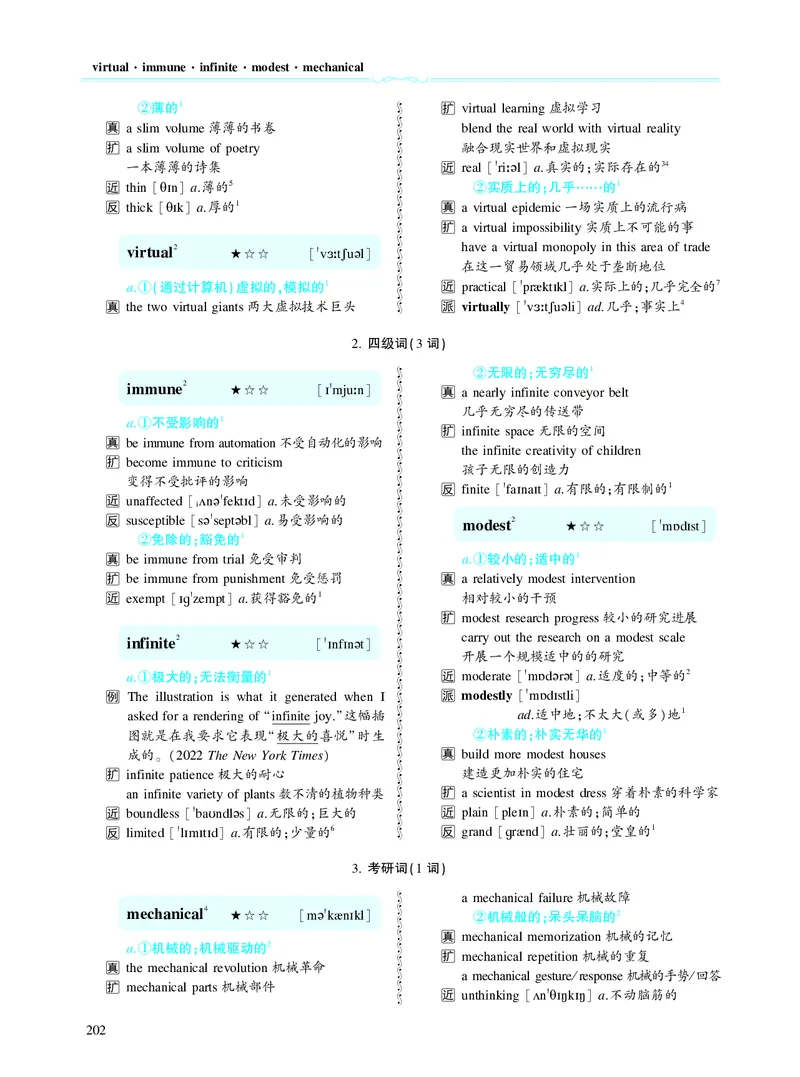 virtual · immune · infinite · modest · mechanical

②薄的$^1$
真 a slim volume 薄薄的书卷
扩 a slim volume of poetry
一本薄薄的诗集
近 thin [θɪn] a.薄的$^5$
反 thick [θɪk] a.厚的$^1$

virtual$^2$ ★☆☆ [ˈvɜːtʃuəl]

a.①(通过计算机)虚拟的,模拟的$^1$
真 the two virtual giants 两大虚拟技术巨头
扩 virtual learning 虚拟学习
blend the real world with virtual reality
融合现实世界和虚拟现实
近 real [ˈriːəl] a.真实的;实际存在的$^{34}$
②实质上的;几乎……的$^1$
真 a virtual epidemic 一场实质上的流行病
扩 a virtual impossibility 实质上不可能的事
have a virtual monopoly in this area of trade
在这一贸易领域几乎处于垄断地位
近 practical [ˈpræktɪkl] a.实际上的;几乎完全的$^7$
派 virtually [ˈvɜːtʃuəli] ad.几乎;事实上$^4$

2. 四级词(3 词)

immune$^2$ ★☆☆ [ɪˈmjuːn]

a.①不受影响的$^1$
真 be immune from automation 不受自动化的影响
扩 become immune to criticism
变得不受批评的影响
近 unaffected [ˌʌnəˈfektɪd] a.未受影响的
反 susceptible [səˈseptəbl] a.易受影响的
②免除的;豁免的$^1$
真 be immune from trial 免受审判
扩 be immune from punishment 免受惩罚
近 exempt [ɪɡˈzempt] a.获得豁免的$^1$

infinite$^2$ ★☆☆ [ˈɪnfɪnət]

a.①极大的;无法衡量的$^1$
例 The illustration is what it generated when I asked for a rendering of "infinite joy."这幅插图就是在我要求它表现"极大的喜悦"时生成的。(2022 The New York Times)
扩 infinite patience 极大的耐心
an infinite variety of plants 数不清的植物种类
近 boundless [ˈbaʊndləs] a.无限的;巨大的
反 limited [ˈlɪmɪtɪd] a.有限的;少量的$^6$
②无限的;无穷尽的$^1$
真 a nearly infinite conveyor belt
几乎无穷尽的传送带
扩 infinite space 无限的空间
the infinite creativity of children
孩子无限的创造力
反 finite [ˈfaɪnaɪt] a.有限的;有限制的$^1$

modest$^2$ ★☆☆ [ˈmɒdɪst]

a.①较小的;适中的$^1$
真 a relatively modest intervention
相对较小的干预
扩 modest research progress 较小的研究进展
carry out the research on a modest scale
开展一个规模适中的研究
近 moderate [ˈmɒdərət] a.适度的;中等的$^2$
派 modestly [ˈmɒdɪstli]
ad.适中地;不太大(或多)地$^1$
②朴素的;朴实无华的$^1$
真 build more modest houses
建造更加朴实的住宅
扩 a scientist in modest dress 穿着朴素的科学家
近 plain [pleɪn] a.朴素的;简单的
反 grand [ɡrænd] a.壮丽的;堂皇的$^1$

3. 考研词(1 词)

mechanical$^4$ ★☆☆ [məˈkænɪkl]

a.①机械的;机械驱动的$^2$
真 the mechanical revolution 机械革命
扩 mechanical parts 机械部件
a mechanical failure 机械故障
②机械般的;呆头呆脑的$^2$
真 mechanical memorization 机械的记忆
扩 mechanical repetition 机械的重复
a mechanical gesture/response 机械的手势/回答
近 unthinking [ʌnˈθɪŋkɪŋ] a.不动脑筋的

202